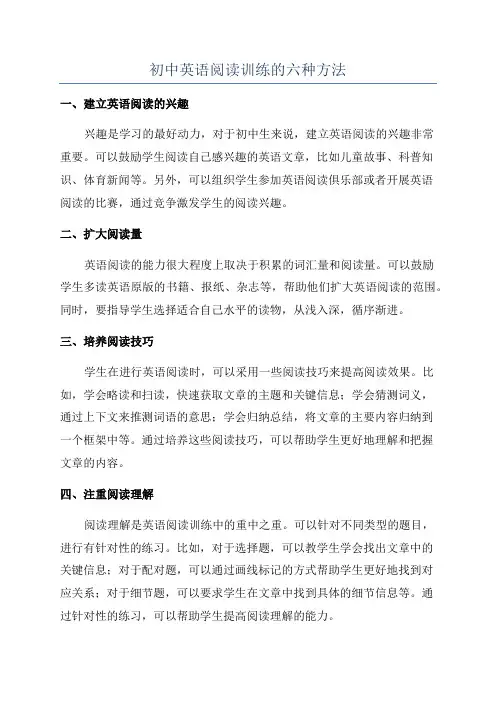 初中英语阅读训练的六种方法

一、建立英语阅读的兴趣

兴趣是学习的最好动力，对于初中生来说，建立英语阅读的兴趣非常重要。可以鼓励学生阅读自己感兴趣的英语文章，比如儿童故事、科普知识、体育新闻等。另外，可以组织学生参加英语阅读俱乐部或者开展英语阅读的比赛，通过竞争激发学生的阅读兴趣。

二、扩大阅读量

英语阅读的能力很大程度上取决于积累的词汇量和阅读量。可以鼓励学生多读英语原版的书籍、报纸、杂志等，帮助他们扩大英语阅读的范围。同时，要指导学生选择适合自己水平的读物，从浅入深，循序渐进。

三、培养阅读技巧

学生在进行英语阅读时，可以采用一些阅读技巧来提高阅读效果。比如，学会略读和扫读，快速获取文章的主题和关键信息；学会猜测词义，通过上下文来推测词语的意思；学会归纳总结，将文章的主要内容归纳到一个框架中等。通过培养这些阅读技巧，可以帮助学生更好地理解和把握文章的内容。

四、注重阅读理解

阅读理解是英语阅读训练中的重中之重。可以针对不同类型的题目，进行有针对性的练习。比如，对于选择题，可以教学生学会找出文章中的关键信息；对于配对题，可以通过画线标记的方式帮助学生更好地找到对应关系；对于细节题，可以要求学生在文章中找到具体的细节信息等。通过针对性的练习，可以帮助学生提高阅读理解的能力。